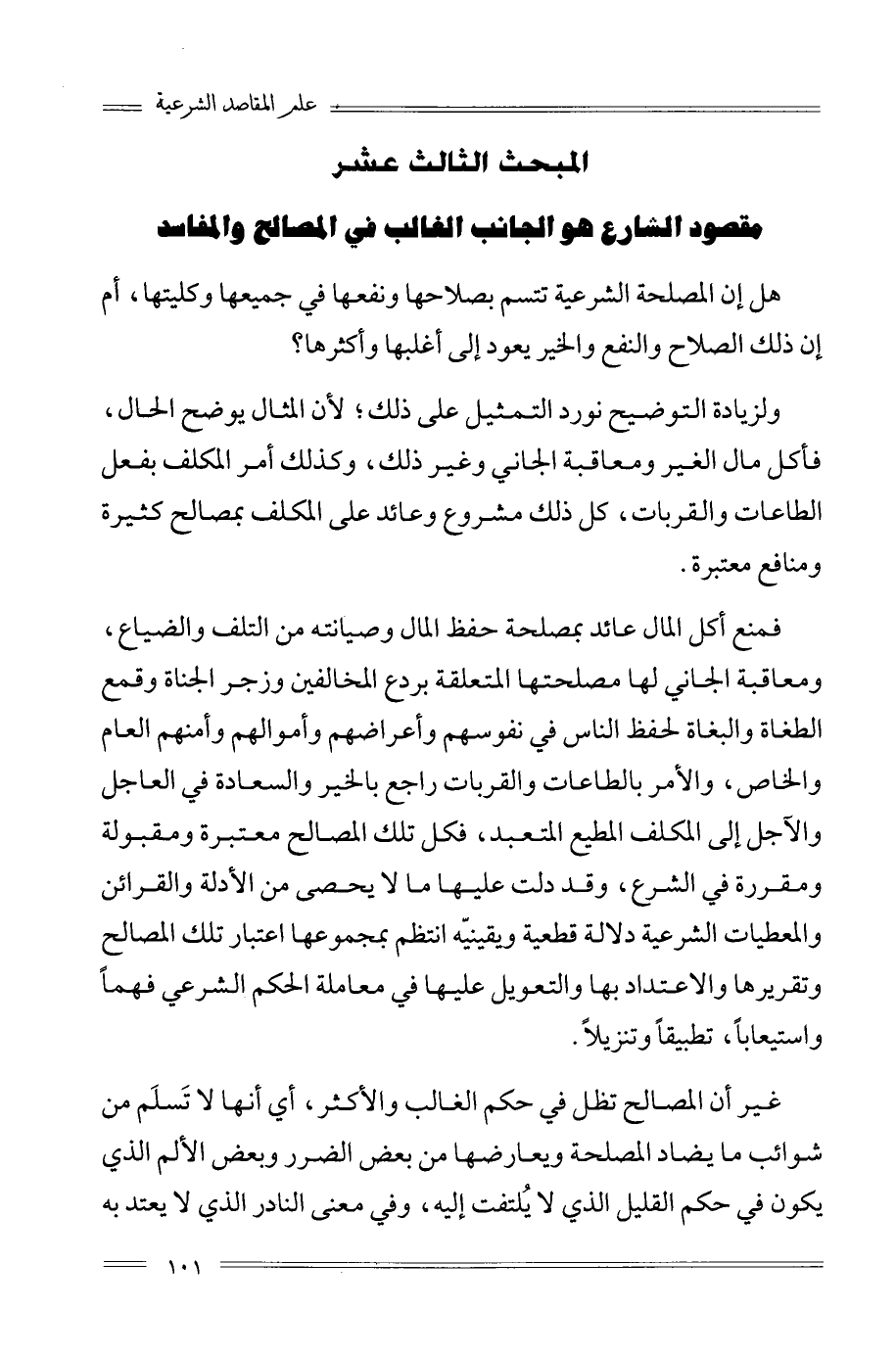 علم المقاصد الشرعية

المبحث الثالث عشر

مقصود الشارع هو الجانب الغالب في المصالح والمفاسد

هل إن المصلحة الشرعية تتسم بصلاحها ونفعها في جميعها وكليتها، أم إن ذلك الصلاح والنفع والخير يعود إلى أغلبها وأكثرها؟

ولزيادة التوضيح نورد التمثيل على ذلك؛ لأن المثال يوضح الحال، فأكل مال الغير ومعاقبة الجاني وغير ذلك، وكذلك أمر المكلف بفعل الطاعات والقربات، كل ذلك مشروع وعائد على المكلف بمصالح كثيرة ومنافع معتبرة.

فمنع أكل المال عائد بمصلحة حفظ المال وصيانته من التلف والضياع، ومعاقبة الجاني لها مصلحتها المتعلقة بردع المخالفين وزجر الجناة وقمع الطغاة والبغاة لحفظ الناس في نفوسهم وأعراضهم وأموالهم وأمنهم العام والخاص، والأمر بالطاعات والقربات راجع بالخير والسعادة في العاجل والآجل إلى المكلف المطيع المتعبد، فكل تلك المصالح معتبرة ومقبولة ومقررة في الشرع، وقد دلت عليها ما لا يحصى من الأدلة والقرائن والمعطيات الشرعية دلالة قطعية ويقينيّه انتظم بمجموعها اعتبار تلك المصالح وتقريرها والاعتداد بها والتعويل عليها في معاملة الحكم الشرعي فهماً واستيعاباً، تطبيقاً وتنزيلاً.

غير أن المصالح تظل في حكم الغالب والأكثر، أي أنها لا تَسلَم من شوائب ما يضاد المصلحة ويعارضها من بعض الضرر وبعض الألم الذي يكون في حكم القليل الذي لا يُلتفت إليه، وفي معنى النادر الذي لا يعتد به

١٠١